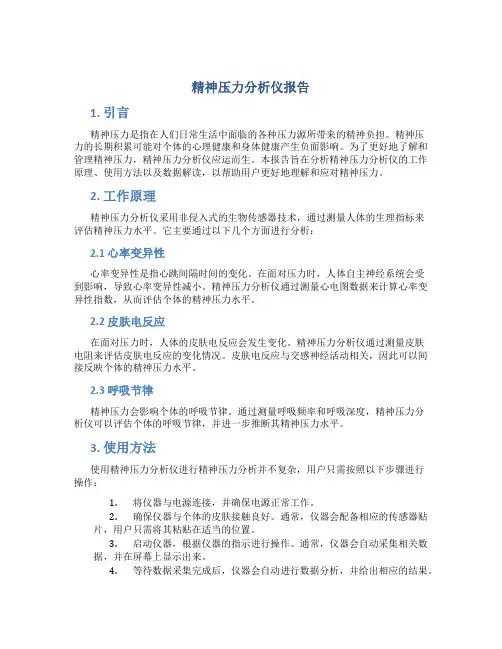 精神压力分析仪报告

1. 引言

精神压力是指在人们日常生活中面临的各种压力源所带来的精神负担。精神压力的长期积累可能对个体的心理健康和身体健康产生负面影响。为了更好地了解和管理精神压力，精神压力分析仪应运而生。本报告旨在分析精神压力分析仪的工作原理、使用方法以及数据解读，以帮助用户更好地理解和应对精神压力。

2. 工作原理

精神压力分析仪采用非侵入式的生物传感器技术，通过测量人体的生理指标来评估精神压力水平。它主要通过以下几个方面进行分析：

2.1 心率变异性

心率变异性是指心跳间隔时间的变化。在面对压力时，人体自主神经系统会受到影响，导致心率变异性减小。精神压力分析仪通过测量心电图数据来计算心率变异性指数，从而评估个体的精神压力水平。

2.2 皮肤电反应

在面对压力时，人体的皮肤电反应会发生变化。精神压力分析仪通过测量皮肤电阻来评估皮肤电反应的变化情况。皮肤电反应与交感神经活动相关，因此可以间接反映个体的精神压力水平。

2.3 呼吸节律

精神压力会影响个体的呼吸节律。通过测量呼吸频率和呼吸深度，精神压力分析仪可以评估个体的呼吸节律，并进一步推断其精神压力水平。

3. 使用方法

使用精神压力分析仪进行精神压力分析并不复杂，用户只需按照以下步骤进行操作：

1. 将仪器与电源连接，并确保电源正常工作。
2. 确保仪器与个体的皮肤接触良好。通常，仪器会配备相应的传感器贴片，用户只需将其粘贴在适当的位置。
3. 启动仪器，根据仪器的指示进行操作。通常，仪器会自动采集相关数据，并在屏幕上显示出来。
4. 等待数据采集完成后，仪器会自动进行数据分析，并给出相应的结果。